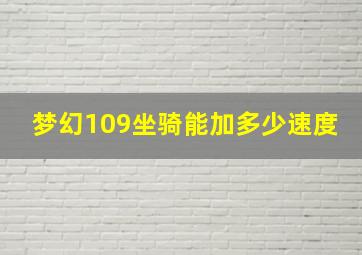 梦幻109坐骑能加多少速度